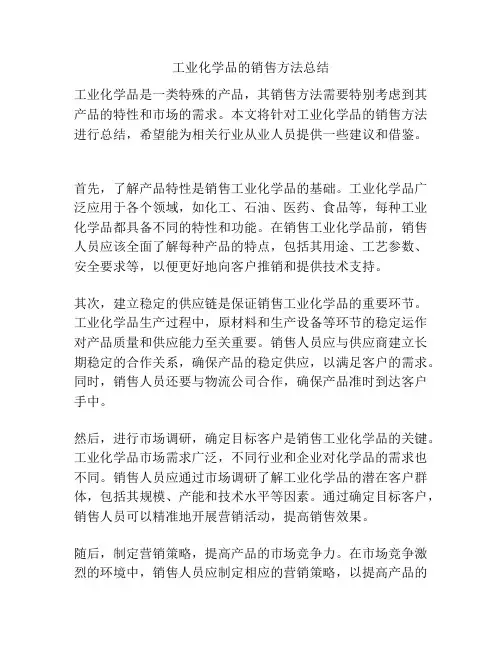 工业化学品的销售方法总结

工业化学品是一类特殊的产品，其销售方法需要特别考虑到其产品的特性和市场的需求。本文将针对工业化学品的销售方法进行总结，希望能为相关行业从业人员提供一些建议和借鉴。

首先，了解产品特性是销售工业化学品的基础。工业化学品广泛应用于各个领域，如化工、石油、医药、食品等，每种工业化学品都具备不同的特性和功能。在销售工业化学品前，销售人员应该全面了解每种产品的特点，包括其用途、工艺参数、安全要求等，以便更好地向客户推销和提供技术支持。

其次，建立稳定的供应链是保证销售工业化学品的重要环节。工业化学品生产过程中，原材料和生产设备等环节的稳定运作对产品质量和供应能力至关重要。销售人员应与供应商建立长期稳定的合作关系，确保产品的稳定供应，以满足客户的需求。同时，销售人员还要与物流公司合作，确保产品准时到达客户手中。

然后，进行市场调研，确定目标客户是销售工业化学品的关键。工业化学品市场需求广泛，不同行业和企业对化学品的需求也不同。销售人员应通过市场调研了解工业化学品的潜在客户群体，包括其规模、产能和技术水平等因素。通过确定目标客户，销售人员可以精准地开展营销活动，提高销售效果。

随后，制定营销策略，提高产品的市场竞争力。在市场竞争激烈的环境中，销售人员应制定相应的营销策略，以提高产品的